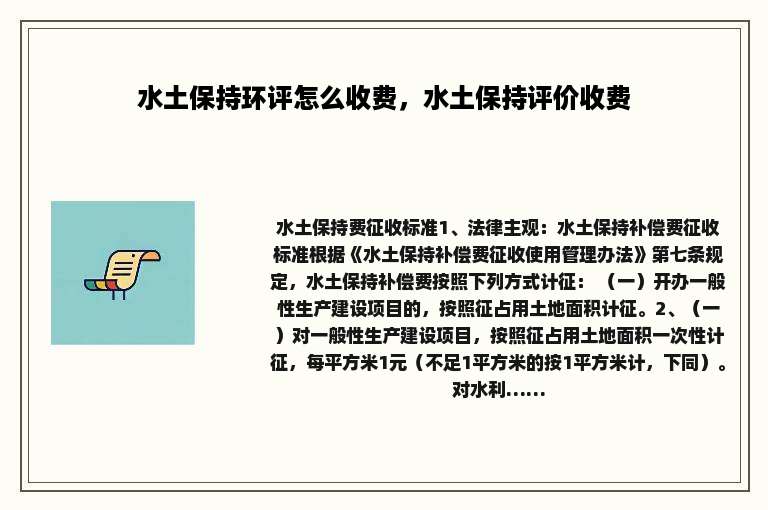 水土保持环评怎么收费，水土保持评价收费

水土保持费征收标准1、法律主观：水土保持补偿费征收标准根据《水土保持补偿费征收使用管理办法》第七条规定，水土保持补偿费按照下列方式计征：（一）开办一般性生产建设项目的，按照征占用土地面积计征。2、（一）对一般性生产建设项目，按照征占用土地面积一次性计征，每平方米1元（不足1平方米的按1平方米计，下同）。对水利......